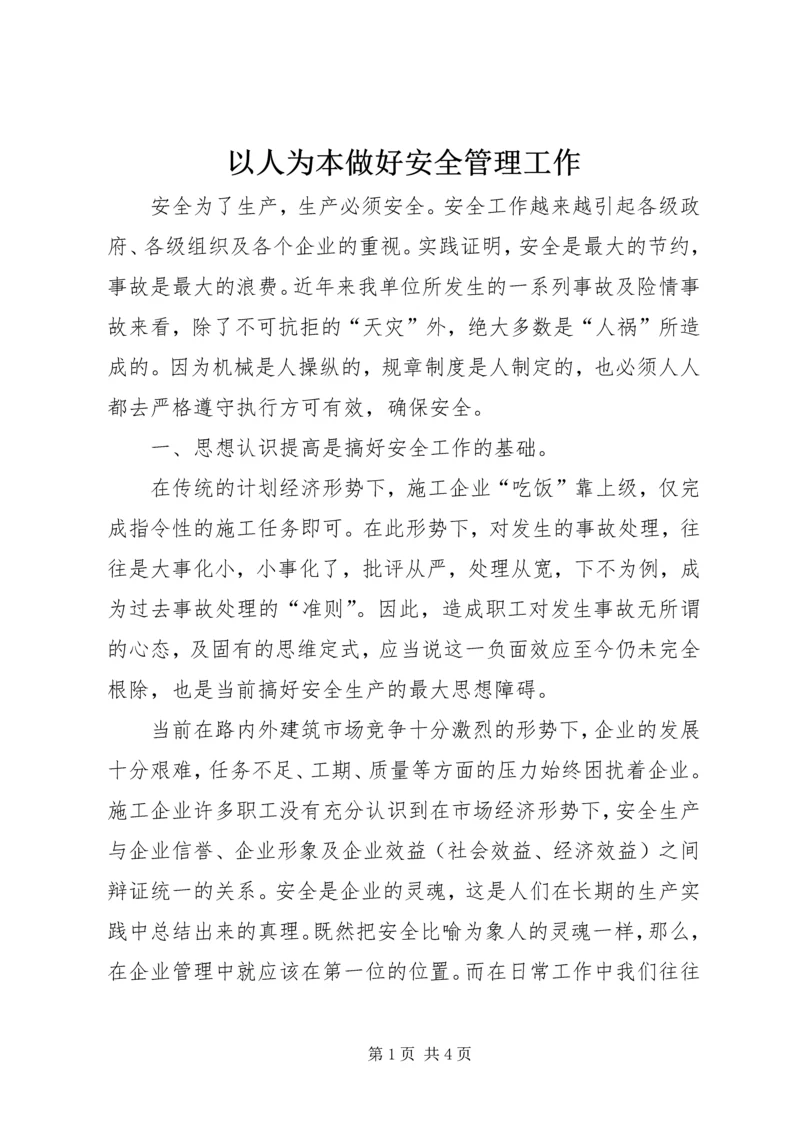 以人为本做好安全管理工作

安全为了生产，生产必须安全。安全工作越来越引起各级政府、各级组织及各个企业的重视。实践证明，安全是最大的节约，事故是最大的浪费。近年来我单位所发生的一系列事故及险情事故来看，除了不可抗拒的“天灾”外，绝大多数是“人祸”所造成的。因为机械是人操纵的，规章制度是人制定的，也必须人人都去严格遵守执行方可有效，确保安全。

一、思想认识提高是搞好安全工作的基础。

在传统的计划经济形势下，施工企业“吃饭”靠上级，仅完成指令性的施工任务即可。在此形势下，对发生的事故处理，往往是大事化小，小事化了，批评从严，处理从宽，下不为例，成为过去事故处理的“准则”。因此，造成职工对发生事故无所谓的心态，及固有的思维定式，应当说这一负面效应至今仍未完全根除，也是当前搞好安全生产的最大思想障碍。

当前在路内外建筑市场竞争十分激烈的形势下，企业的发展十分艰难，任务不足、工期、质量等方面的压力始终困扰着企业。施工企业许多职工没有充分认识到在市场经济形势下，安全生产与企业信誉、企业形象及企业效益（社会效益、经济效益）之间辩证统一的关系。安全是企业的灵魂，这是人们在长期的生产实践中总结出来的真理。既然把安全比喻为象人的灵魂一样，那么，在企业管理中就应该在第一位的位置。而在日常工作中我们往往

第 1 页 共 4 页